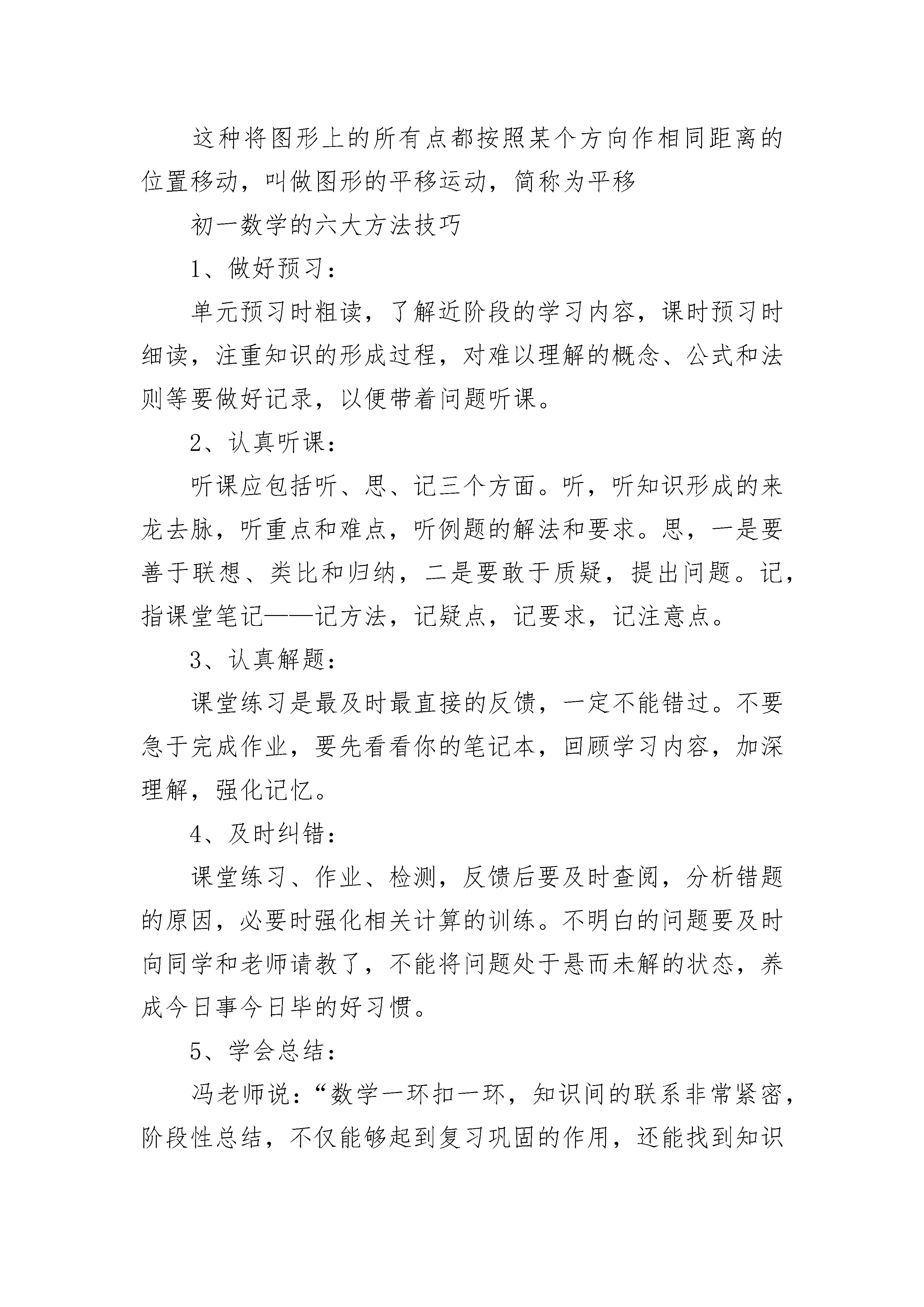 这种将图形上的所有点都按照某个方向作相同距离的位置移动，叫做图形的平移运动，简称为平移

初一数学的六大方法技巧

1、做好预习：

单元预习时粗读，了解近阶段的学习内容，课时预习时细读，注重知识的形成过程，对难以理解的概念、公式和法则等要做好记录，以便带着问题听课。

2、认真听课：

听课应包括听、思、记三个方面。听，听知识形成的来龙去脉，听重点和难点，听例题的解法和要求。思，一是要善于联想、类比和归纳，二是要敢于质疑，提出问题。记，指课堂笔记——记方法，记疑点，记要求，记注意点。

3、认真解题：

课堂练习是最及时最直接的反馈，一定不能错过。不要急于完成作业，要先看看你的笔记本，回顾学习内容，加深理解，强化记忆。

4、及时纠错：

课堂练习、作业、检测，反馈后要及时查阅，分析错题的原因，必要时强化相关计算的训练。不明白的问题要及时向同学和老师请教了，不能将问题处于悬而未解的状态，养成今日事今日毕的好习惯。

5、学会总结：

冯老师说：“数学一环扣一环，知识间的联系非常紧密，阶段性总结，不仅能够起到复习巩固的作用，还能找到知识